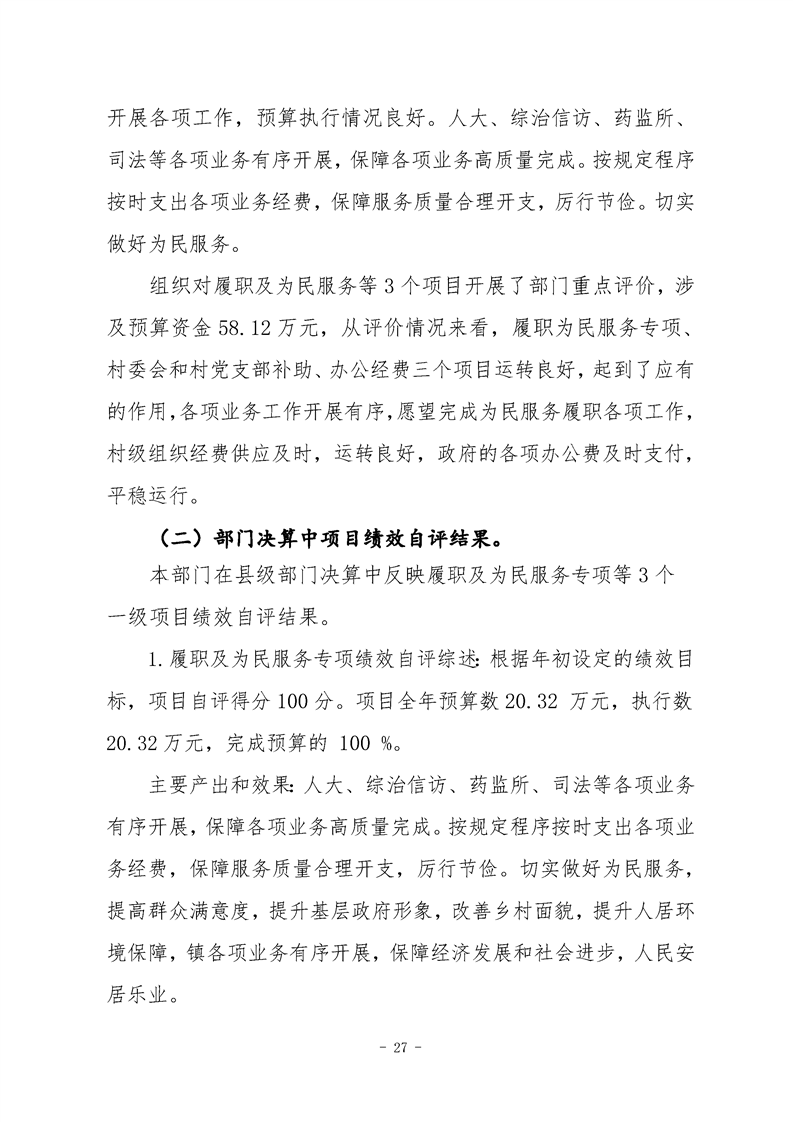 开展各项工作，预算执行情况良好。人大、综治信访、药监所、司法等各项业务有序开展，保障各项业务高质量完成。按规定程序按时支出各项业务经费，保障服务质量合理开支，厉行节俭。切实做好为民服务。

组织对履职及为民服务等 3 个项目开展了部门重点评价，涉及预算资金 58.12 万元，从评价情况来看，履职为民服务专项、村委会和村党支部补助、办公经费三个项目运转良好，起到了应有的作用，各项业务工作开展有序，愿望完成为民服务履职各项工作，村级组织经费供应及时，运转良好，政府的各项办公费及时支付，平稳运行。

（二）部门决算中项目绩效自评结果。

本部门在县级部门决算中反映履职及为民服务专项等 3 个一级项目绩效自评结果。

1.履职及为民服务专项绩效自评综述：根据年初设定的绩效目标，项目自评得分 100 分。项目全年预算数 20.32 万元，执行数 20.32 万元，完成预算的 100 %。

主要产出和效果：人大、综治信访、药监所、司法等各项业务有序开展，保障各项业务高质量完成。按规定程序按时支出各项业务经费，保障服务质量合理开支，厉行节俭。切实做好为民服务，提高群众满意度，提升基层政府形象，改善乡村面貌，提升人居环境保障，镇各项业务有序开展，保障经济发展和社会进步，人民安居乐业。

- 27 -